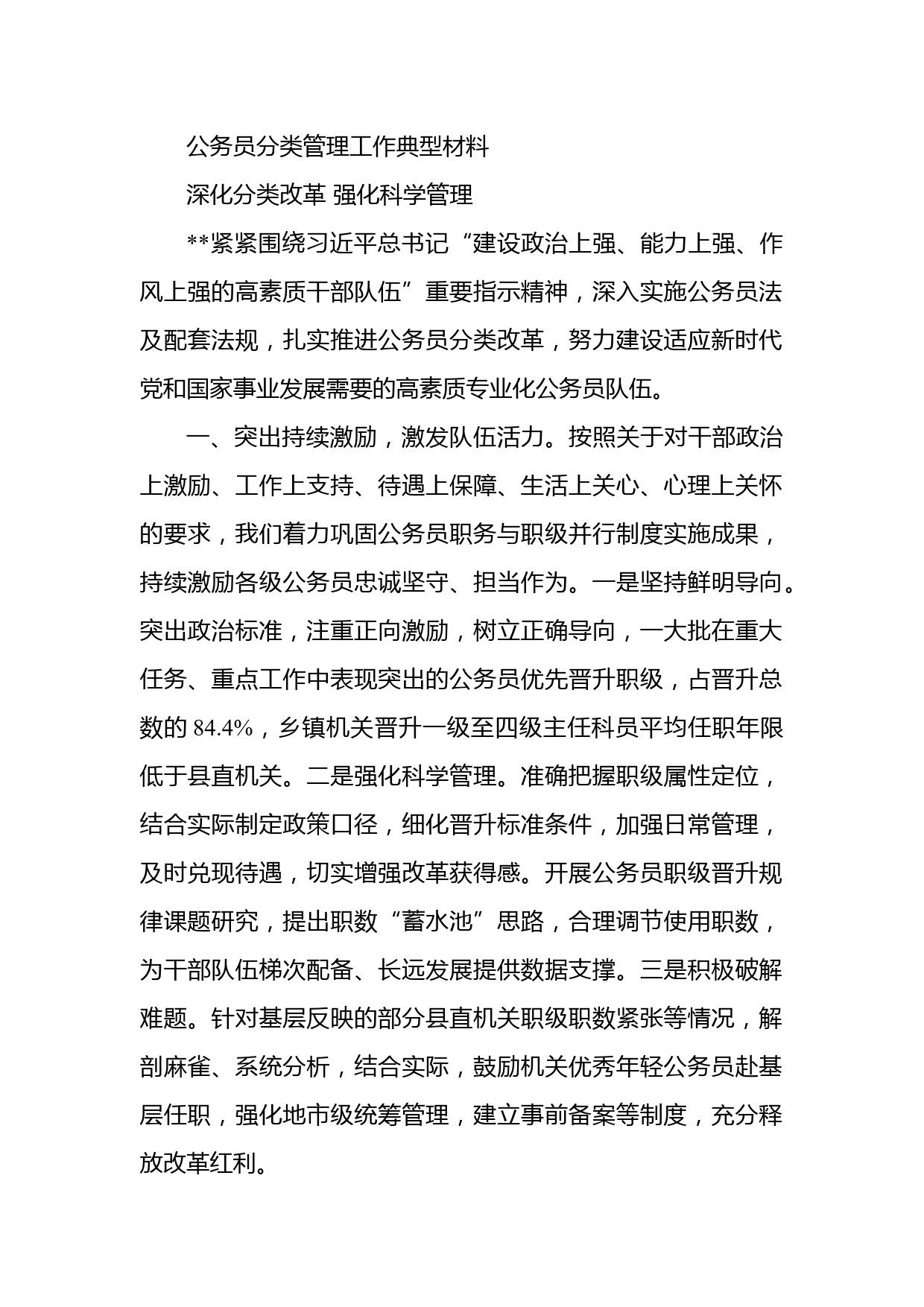 公务员分类管理工作典型材料

深化分类改革 强化科学管理

**紧紧围绕习近平总书记“建设政治上强、能力上强、作风上强的高素质干部队伍”重要指示精神，深入实施公务员法及配套法规，扎实推进公务员分类改革，努力建设适应新时代党和国家事业发展需要的高素质专业化公务员队伍。

一、突出持续激励，激发队伍活力。按照关于对干部政治上激励、工作上支持、待遇上保障、生活上关心、心理上关怀的要求，我们着力巩固公务员职务与职级并行制度实施成果，持续激励各级公务员忠诚坚守、担当作为。一是坚持鲜明导向。突出政治标准，注重正向激励，树立正确导向，一大批在重大任务、重点工作中表现突出的公务员优先晋升职级，占晋升总数的 84.4%，乡镇机关晋升一级至四级主任科员平均任职年限低于县直机关。二是强化科学管理。准确把握职级属性定位，结合实际制定政策口径，细化晋升标准条件，加强日常管理，及时兑现待遇，切实增强改革获得感。开展公务员职级晋升规律课题研究，提出职数“蓄水池”思路，合理调节使用职数，为干部队伍梯次配备、长远发展提供数据支撑。三是积极破解难题。针对基层反映的部分县直机关职级职数紧张等情况，解剖麻雀、系统分析，结合实际，鼓励机关优秀年轻公务员赴基层任职，强化地市级统筹管理，建立事前备案等制度，充分释放改革红利。